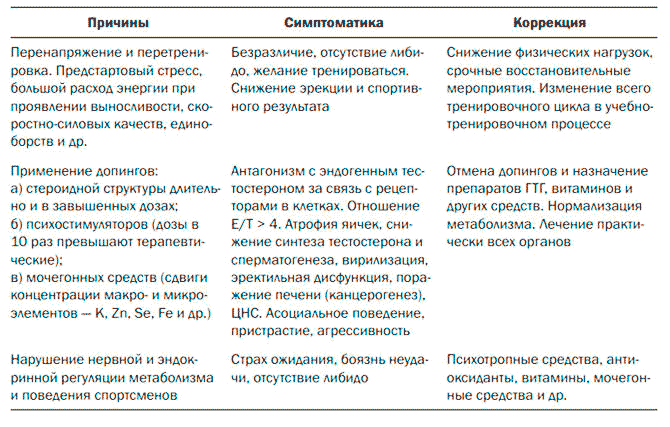 | Причины | Симптоматика | Коррекция |
|---|---|---|
| Перенапряжение и перетренировка. Предстартовый стресс, большой расход энергии при проявлении выносливости, скоростно-силовых качеств, единоборств и др. | Безразличие, отсутствие либидо, желание тренироваться. Снижение эрекции и спортивного результата | Снижение физических нагрузок, срочные восстановительные мероприятия. Изменение всего тренировочного цикла в учебно-тренировочном процессе |
| Применение допингов: а) стероидной структуры длительно и в завышенных дозах; б) психостимуляторов (дозы в 10 раз превышают терапевтические); в) мочегонных средств (сдвиги концентрации макро- и микроэлементов — K, Zn, Se, Fe и др.) | Антагонизм с эндогенным тестостероном за связь с рецепторами в клетках. Отношение E/T > 4. Атрофия яичек, снижение синтеза тестостерона и сперматогенеза, вирилизация, эректильная дисфункция, поражение печени (канцерогенез), ЦНС. Асоциальное поведение, пристрастие, агрессивность | Отмена допингов и назначение препаратов ГТГ, витаминов и других средств. Нормализация метаболизма. Лечение практически всех органов |
| Нарушение нервной и эндокринной регуляции метаболизма и поведения спортсменов | Страх ожидания, боязнь неудачи, отсутствие либидо | Психотропные средства, антиоксиданты, витамины, мочегонные средства и др. |